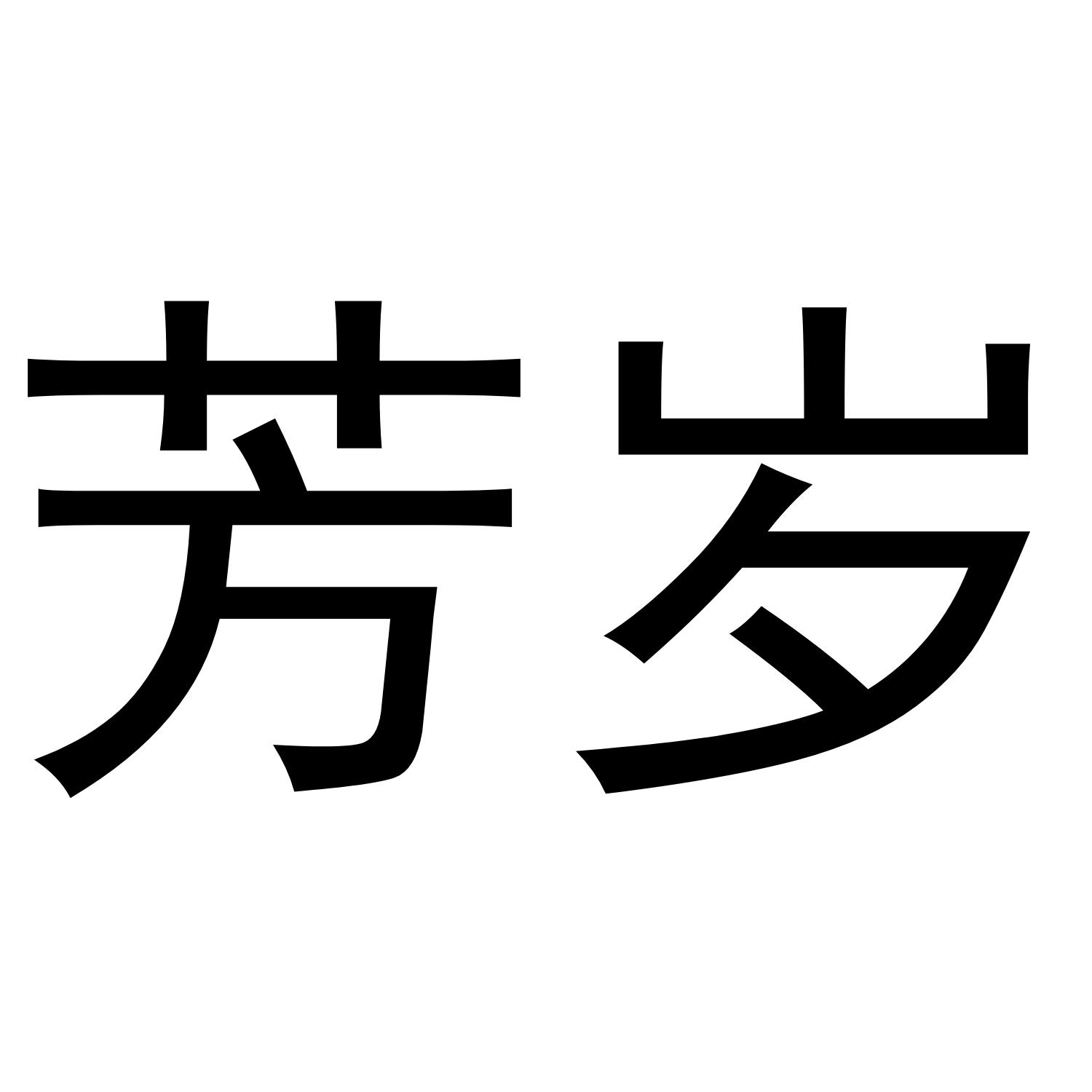 芳岁